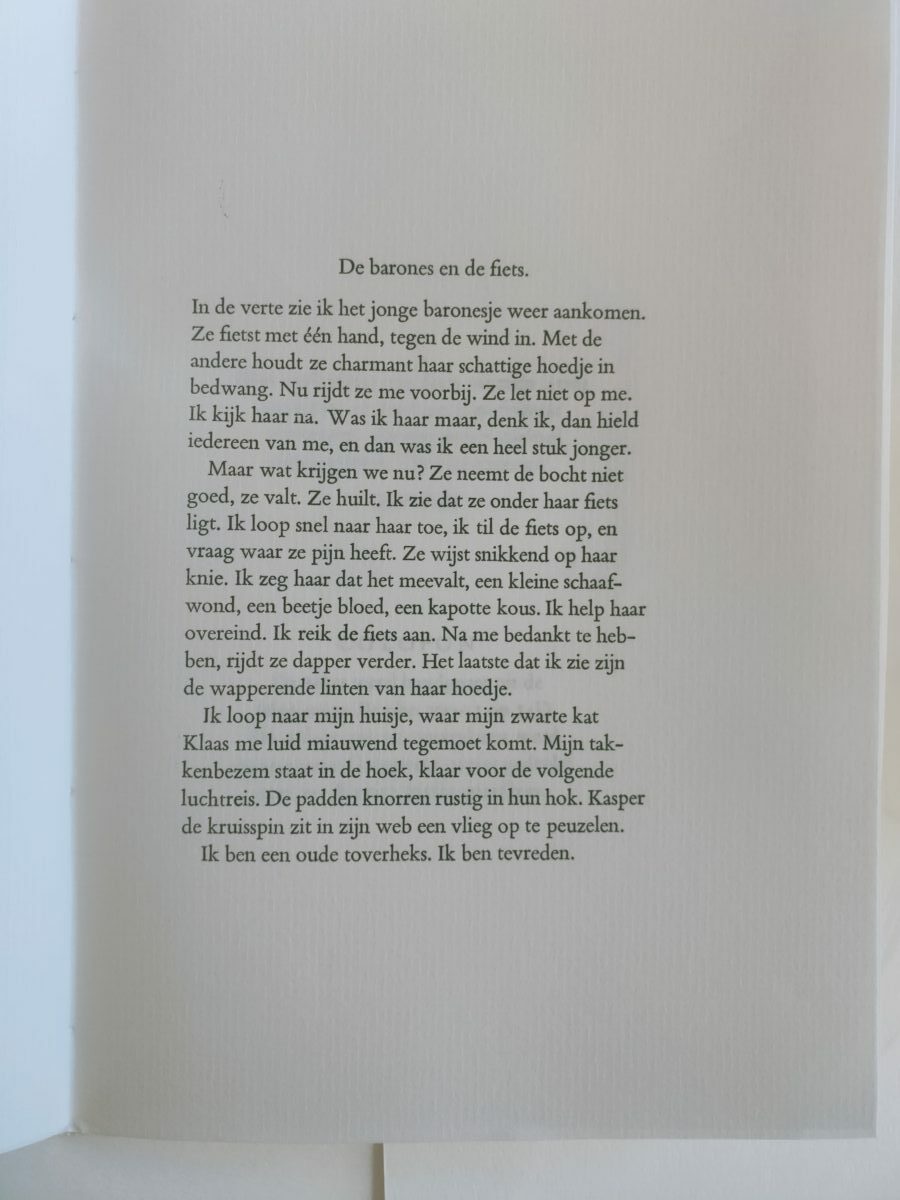 De barones en de fiets.

In de verte zie ik het jonge baronesje weer aankomen. Ze fietst met één hand, tegen de wind in. Met de andere houdt ze charmant haar schattige hoedje in bedwang. Nu rijdt ze me voorbij. Ze let niet op me. Ik kijk haar na. Was ik haar maar, denk ik, dan hield iedereen van me, en dan was ik een heel stuk jonger.

Maar wat krijgen we nu? Ze neemt de bocht niet goed, ze valt. Ze huilt. Ik zie dat ze onder haar fiets ligt. Ik loop snel naar haar toe, ik til de fiets op, en vraag waar ze pijn heeft. Ze wijst snikkend op haar knie. Ik zeg haar dat het meevalt, een kleine schaafwond, een beetje bloed, een kapotte kous. Ik help haar overeind. Ik reik de fiets aan. Na me bedankt te hebben, rijdt ze dapper verder. Het laatste dat ik zie zijn de wapperende linten van haar hoedje.

Ik loop naar mijn huisje, waar mijn zwarte kat Klaas me luid miauwend tegemoet komt. Mijn takkenbezem staat in de hoek, klaar voor de volgende luchtreis. De padden knorren rustig in hun hok. Kasper de kruisspin zit in zijn web een vlieg op te peuzelen.

Ik ben een oude toverheks. Ik ben tevreden.